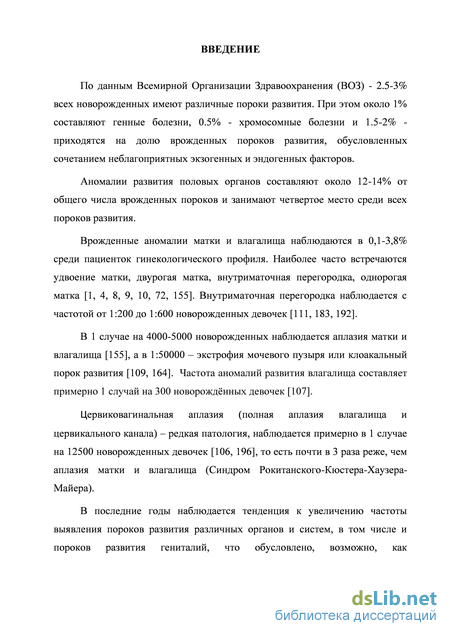 ВВЕДЕНИЕ

По данным Всемирной Организации Здравоохранения (ВОЗ) - 2.5-3% всех новорожденных имеют различные пороки развития. При этом около 1% составляют генные болезни, 0.5% - хромосомные болезни и 1.5-2% - приходятся на долю врожденных пороков развития, обусловленных сочетанием неблагоприятных экзогенных и эндогенных факторов.

Аномалии развития половых органов составляют около 12-14% от общего числа врожденных пороков и занимают четвертое место среди всех пороков развития.

Врожденные аномалии матки и влагалища наблюдаются в 0,1-3,8% среди пациенток гинекологического профиля. Наиболее часто встречаются удвоение матки, двурогая матка, внутриматочная перегородка, однорогая матка [1, 4, 8, 9, 10, 72, 155]. Внутриматочная перегородка наблюдается с частотой от 1:200 до 1:600 новорожденных девочек [111, 183, 192].

В 1 случае на 4000-5000 новорожденных наблюдается аплазия матки и влагалища [155], а в 1:50000 – экстрофия мочевого пузыря или клоакальный порок развития [109, 164]. Частота аномалий развития влагалища составляет примерно 1 случай на 300 новорождённых девочек [107].

Цервиковагинальная аплазия (полная аплазия влагалища и цервикального канала) – редкая патология, наблюдается примерно в 1 случае на 12500 новорожденных девочек [106, 196], то есть почти в 3 раза реже, чем аплазия матки и влагалища (Синдром Рокитанского-Кюстера-Хаузера-Майера).

В последние годы наблюдается тенденция к увеличению частоты выявления пороков развития различных органов и систем, в том числе и пороков развития гениталий, что обусловлено, возможно, как

dsLib.net
библиотека диссертаций